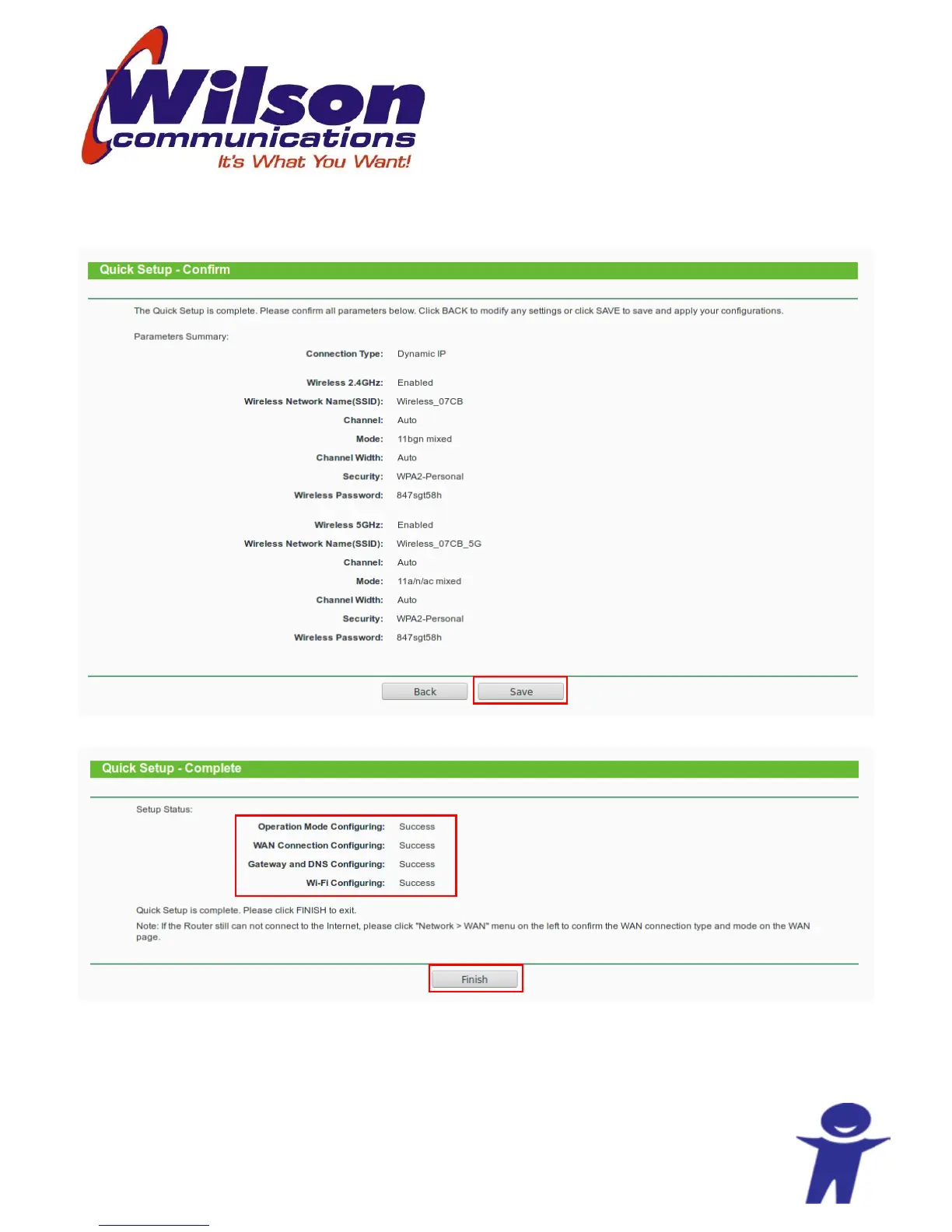 Wilson
communications
It's What You Want!

Quick Setup - Confirm

The Quick Setup is complete. Please confirm all parameters below. Click BACK to modify any settings or click SAVE to save and apply your configurations.

Parameters Summary:

Connection Type: Dynamic IP

Wireless 2.4GHz: Enabled
Wireless Network Name(SSID): Wireless_07CB
Channel: Auto
Mode: 11bgn mixed
Channel Width: Auto
Security: WPA2-Personal
Wireless Password: 847sgt58h

Wireless 5GHz: Enabled
Wireless Network Name(SSID): Wireless_07CB_5G
Channel: Auto
Mode: 11a/n/ac mixed
Channel Width: Auto
Security: WPA2-Personal
Wireless Password: 847sgt58h

Back Save

Quick Setup - Complete

Setup Status:
Operation Mode Configuring: Success
WAN Connection Configuring: Success
Gateway and DNS Configuring: Success
Wi-Fi Configuring: Success

Quick Setup is complete. Please click FINISH to exit.

Note: If the Router still can not connect to the Internet, please click "Network > WAN" menu on the left to confirm the WAN connection type and mode on the WAN page.

Finish